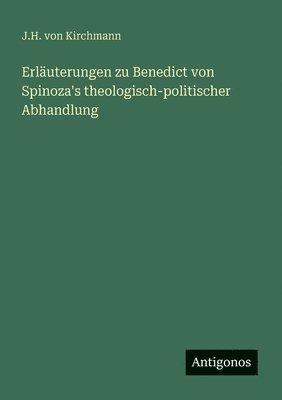 J.H. von Kirchmann

Erläuterungen zu Benedict von Spinoza's theologisch-politischer Abhandlung

Antigonos